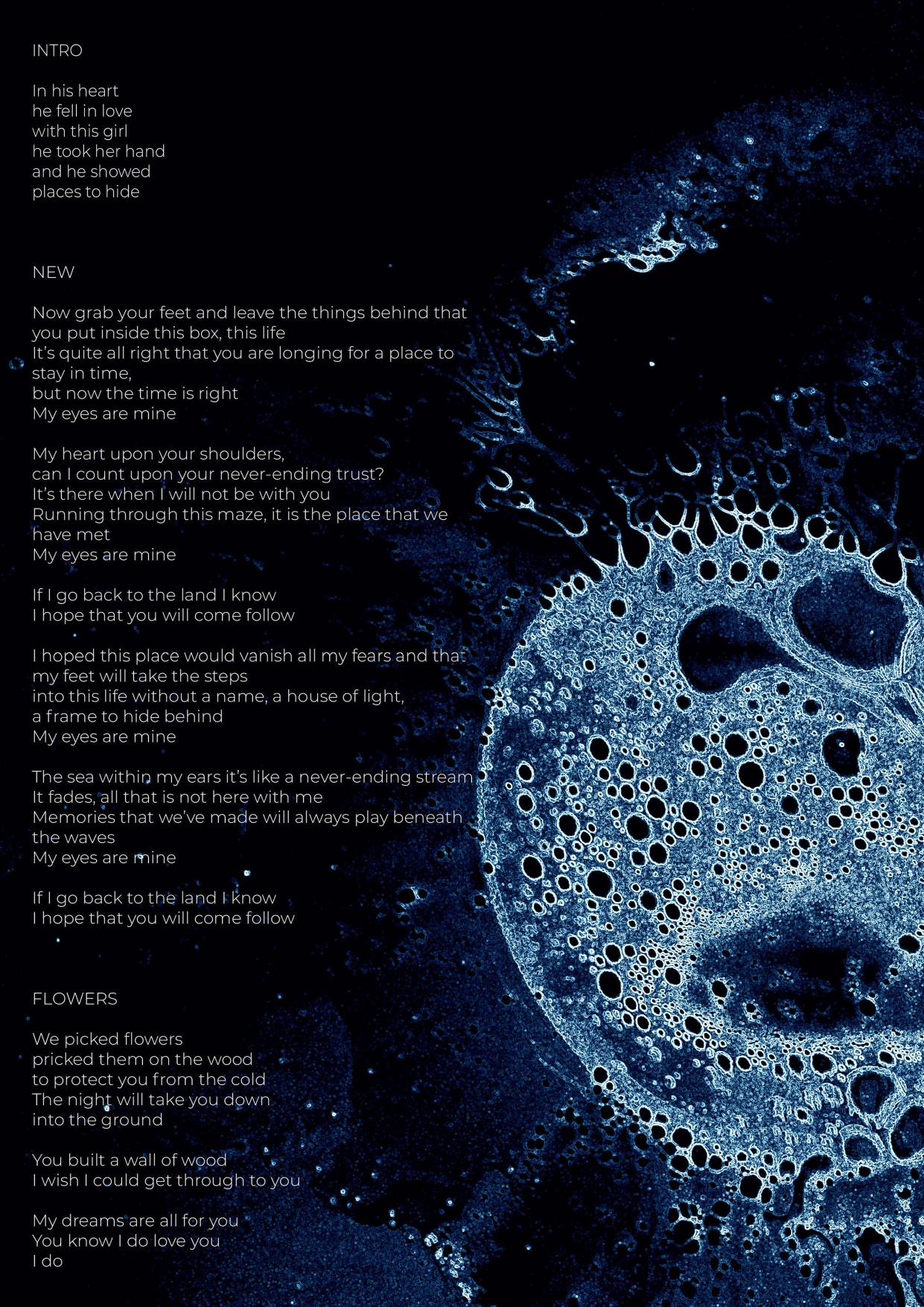 INTRO

In his heart
he fell in love
with this girl
he took her hand
and he showed
places to hide

NEW

Now grab your feet and leave the things behind that you put inside this box, this life
It's quite all right that you are longing for a place to stay in time,
but now the time is right
My eyes are mine

My heart upon your shoulders,
can I count upon your never-ending trust?
It's there when I will not be with you
Running through this maze, it is the place that we have met
My eyes are mine

If I go back to the land I know
I hope that you will come follow

I hoped this place would vanish all my fears and that my feet will take the steps
into this life without a name, a house of light,
a frame to hide behind
My eyes are mine

The sea within my ears it's like a never-ending stream
It fades, all that is not here with me
Memories that we've made will always play beneath the waves
My eyes are mine

If I go back to the land I know
I hope that you will come follow

FLOWERS

We picked flowers
pricked them on the wood
to protect you from the cold
The night will take you down
into the ground

You built a wall of wood
I wish I could get through to you

My dreams are all for you
You know I do love you
I do